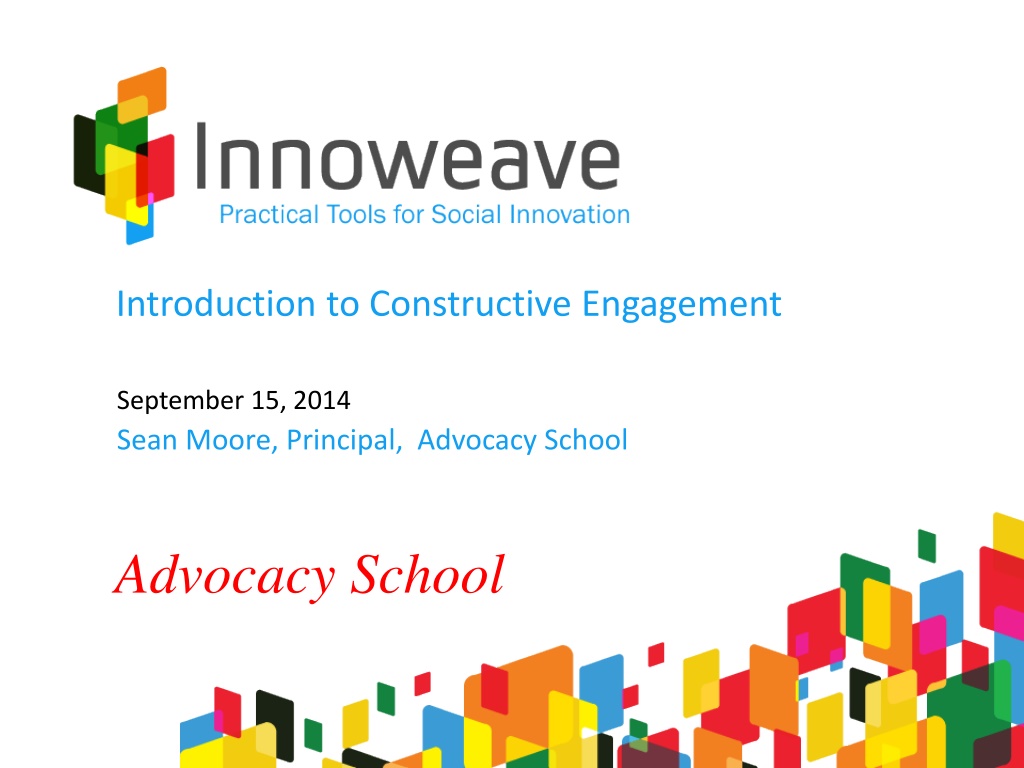 Innoweave
Practical Tools for Social Innovation

Introduction to Constructive Engagement

September 15, 2014
Sean Moore, Principal, Advocacy School

Advocacy School